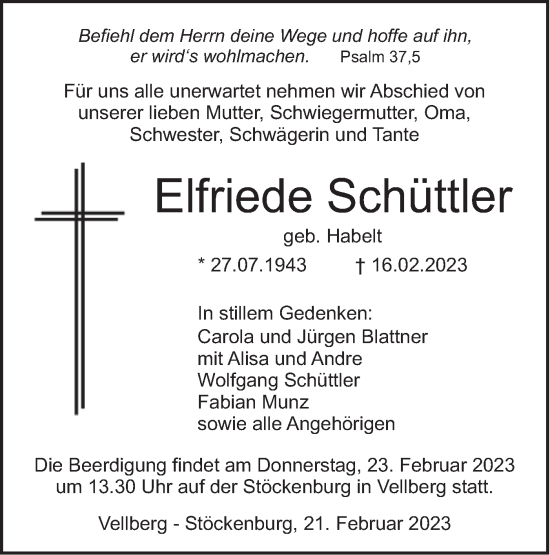 Befiehl dem Herrn deine Wege und hoffe auf ihn, er wird‘s wohlmachen. Psalm 37,5

Für uns alle unerwartet nehmen wir Abschied von unserer lieben Mutter, Schwiegermutter, Oma, Schwester, Schwägerin und Tante

Elfriede Schüttler

geb. Habelt

* 27.07.1943 † 16.02.2023

In stillem Gedenken:
Carola und Jürgen Blattner
mit Alisa und Andre
Wolfgang Schüttler
Fabian Munz
sowie alle Angehörigen

Die Beerdigung findet am Donnerstag, 23. Februar 2023 um 13.30 Uhr auf der Stöckenburg in Vellberg statt.

Vellberg - Stöckenburg, 21. Februar 2023